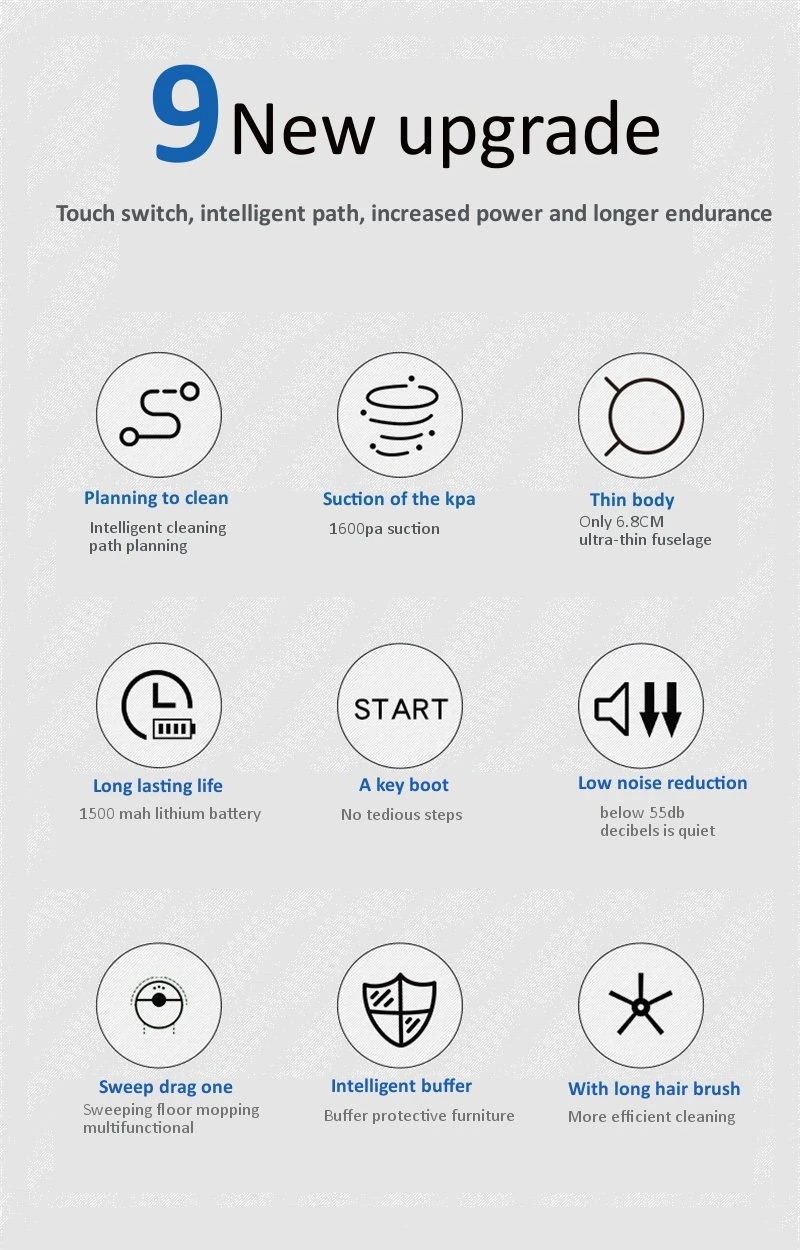 9 New upgrade

Touch switch, intelligent path, increased power and longer endurance

Planning to clean
Intelligent cleaning path planning

Suction of the kpa
1600pa suction

Thin body
Only 6.8CM ultra-thin fuselage

Long lasting life
1500 mah lithium battery

START
A key boot
No tedious steps

Low noise reduction
below 55db decibels is quiet

Sweep drag one
Sweeping floor mopping multifunctional

Intelligent buffer
Buffer protective furniture

With long hair brush
More efficient cleaning